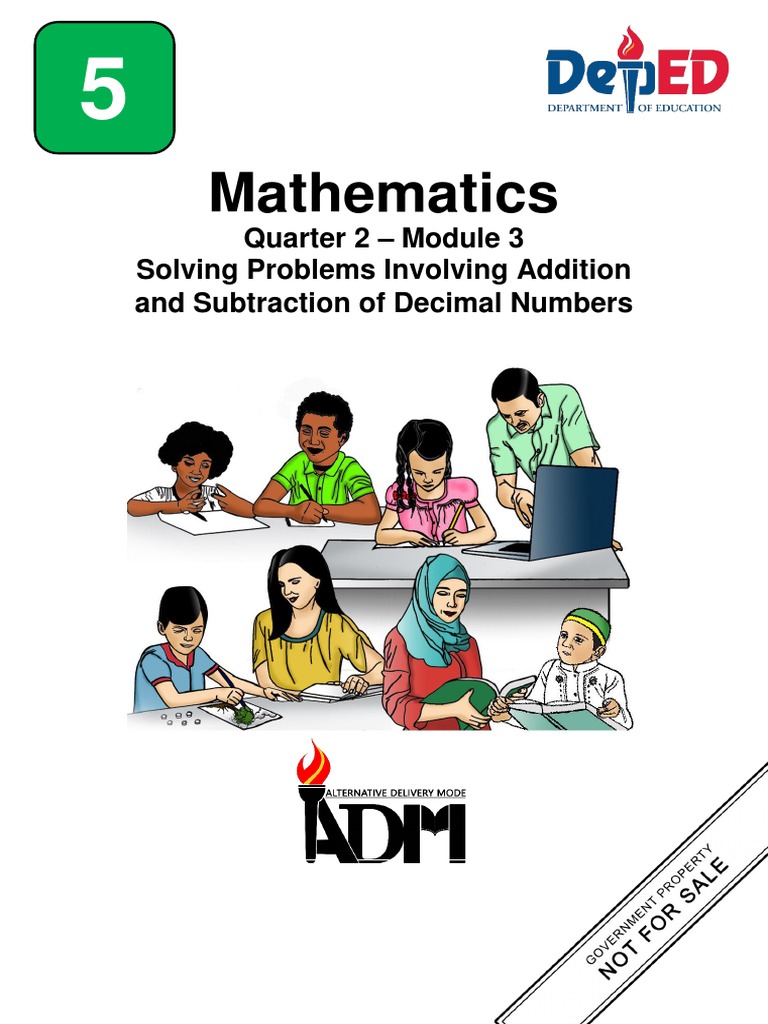 5

DepED
DEPARTMENT OF EDUCATION

Mathematics
Quarter 2 – Module 3
Solving Problems Involving Addition and Subtraction of Decimal Numbers

ALTERNATIVE DELIVERY MODE
ADM

GOVERNMENT PROPERTY
NOT FOR SALE